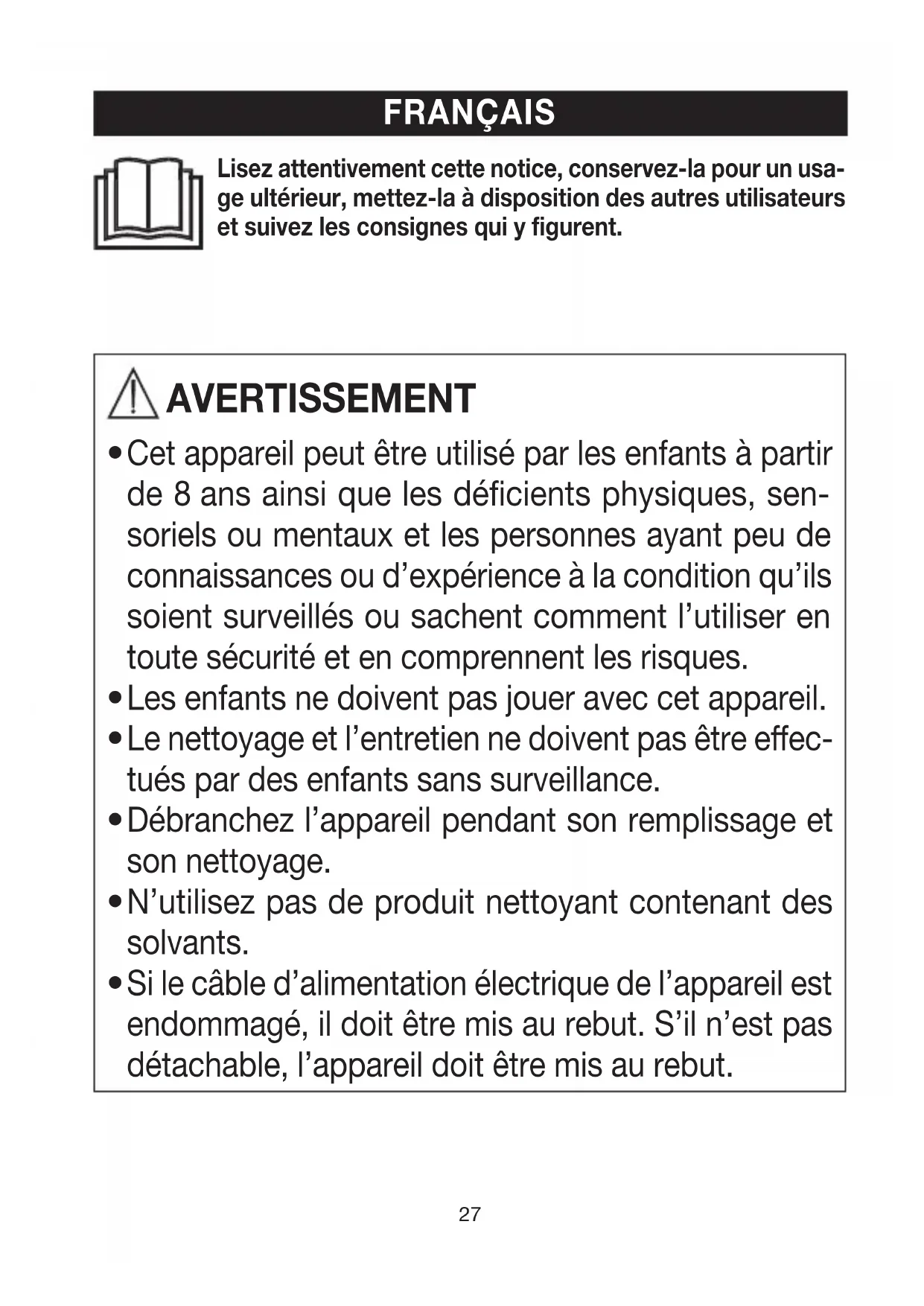 FRANÇAIS

Lisez attentivement cette notice, conservez-la pour un usage ultérieur, mettez-la à disposition des autres utilisateurs et suivez les consignes qui y figurent.

AVERTISSEMENT

• Cet appareil peut être utilisé par les enfants à partir de 8 ans ainsi que les déficients physiques, sensoriels ou mentaux et les personnes ayant peu de connaissances ou d'expérience à la condition qu'ils soient surveillés ou sachent comment l'utiliser en toute sécurité et en comprennent les risques.
• Les enfants ne doivent pas jouer avec cet appareil.
• Le nettoyage et l'entretien ne doivent pas être effectués par des enfants sans surveillance.
• Débranchez l'appareil pendant son remplissage et son nettoyage.
• N'utilisez pas de produit nettoyant contenant des solvants.
• Si le câble d'alimentation électrique de l'appareil est endommagé, il doit être mis au rebut. S'il n'est pas détachable, l'appareil doit être mis au rebut.

27